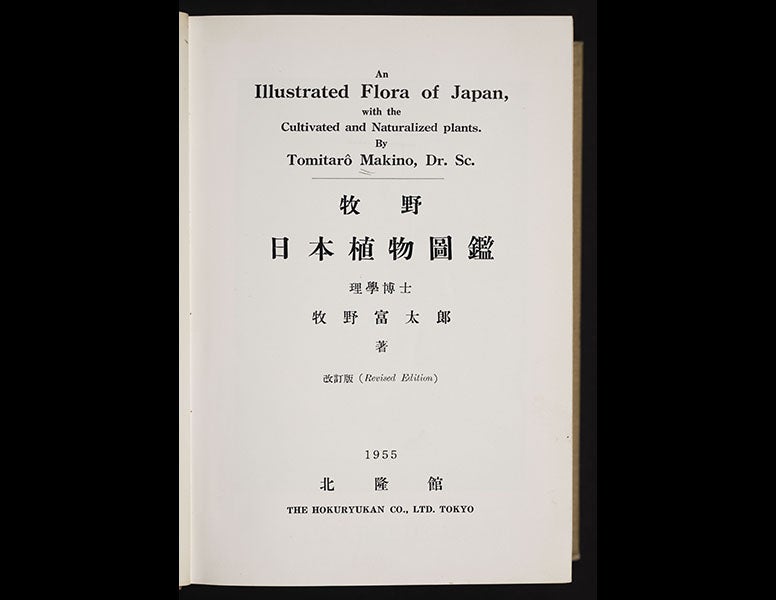 An
Illustrated Flora of Japan,
with the
Cultivated and Naturalized plants.
By
Tomitarô Makino, Dr. Sc.

牧野

日本植物圖鑑

理學博士

牧野富太郎

著

改訂版 (Revised Edition)

1955

北隆館

THE HOKURYUKAN CO., LTD. TOKYO